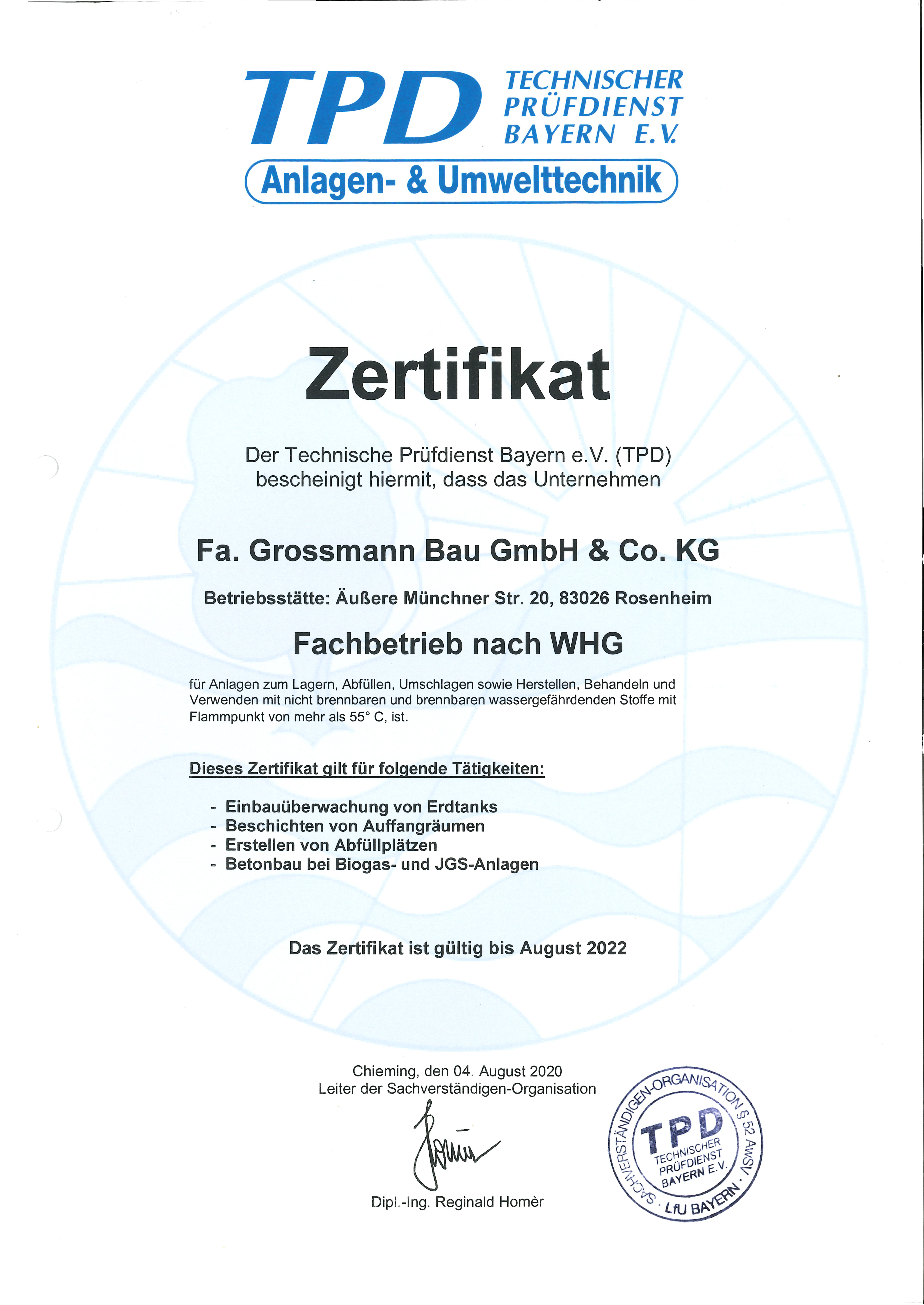 TPD TECHNISCHER PRÜFDIENST BAYERN E.V.

Anlagen- & Umwelttechnik

Zertifikat

Der Technische Prüfdienst Bayern e.V. (TPD) bescheinigt hiermit, dass das Unternehmen

Fa. Grossmann Bau GmbH & Co. KG

Betriebsstätte: Äußere Münchner Str. 20, 83026 Rosenheim

Fachbetrieb nach WHG

für Anlagen zum Lagern, Abfüllen, Umschlagen sowie Herstellen, Behandeln und Verwenden mit nicht brennbaren und brennbaren wassergefährdenden Stoffe mit Flammpunkt von mehr als 55° C, ist.

Dieses Zertifikat gilt für folgende Tätigkeiten:

- Einbauüberwachung von Erdtanks
- Beschichten von Auffangräumen
- Erstellen von Abfüllplätzen
- Betonbau bei Biogas- und JGS-Anlagen

Das Zertifikat ist gültig bis August 2022

Chieming, den 04. August 2020
Leiter der Sachverständigen-Organisation

Dipl.-Ing. Reginald Homèr

SACHVERSTÄNDIGEN-ORGANISATION § 52 AwSV · LfU BAYERN · TPD TECHNISCHER PRÜFDIENST BAYERN E.V.